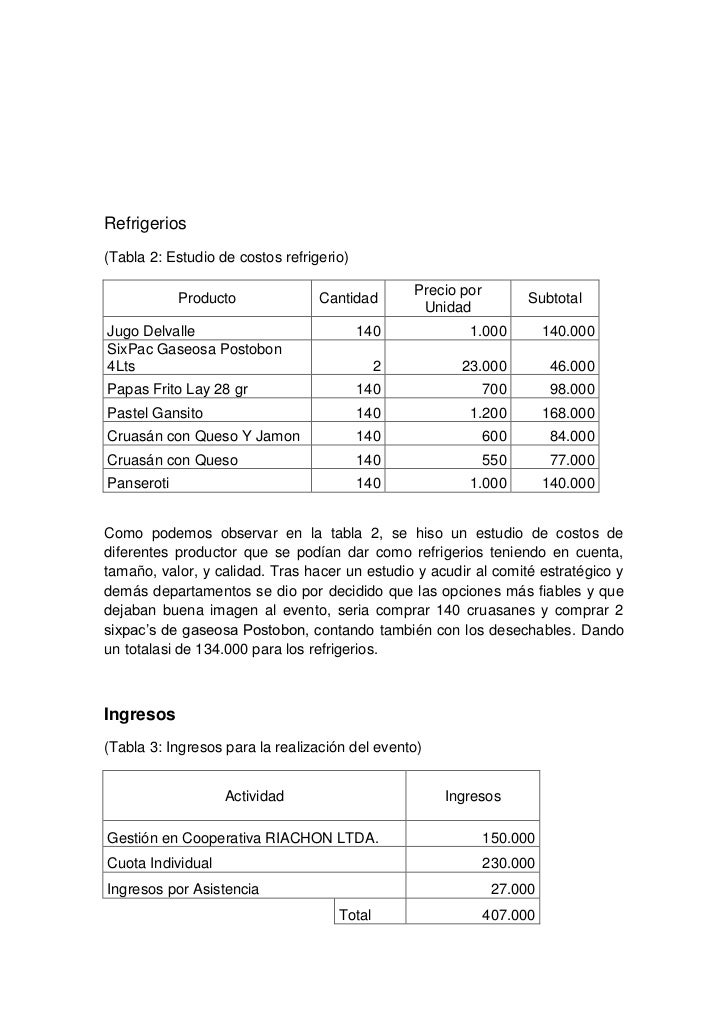 Refrigerios

(Tabla 2: Estudio de costos refrigerio)

| Producto | Cantidad | Precio por Unidad | Subtotal |
|---|---|---|---|
| Jugo Delvalle | 140 | 1.000 | 140.000 |
| SixPac Gaseosa Postobon 4Lts | 2 | 23.000 | 46.000 |
| Papas Frito Lay 28 gr | 140 | 700 | 98.000 |
| Pastel Gansito | 140 | 1.200 | 168.000 |
| Cruasán con Queso Y Jamon | 140 | 600 | 84.000 |
| Cruasán con Queso | 140 | 550 | 77.000 |
| Panseroti | 140 | 1.000 | 140.000 |

Como podemos observar en la tabla 2, se hiso un estudio de costos de diferentes productor que se podían dar como refrigerios teniendo en cuenta, tamaño, valor, y calidad. Tras hacer un estudio y acudir al comité estratégico y demás departamentos se dio por decidido que las opciones más fiables y que dejaban buena imagen al evento, seria comprar 140 cruasanes y comprar 2 sixpac's de gaseosa Postobon, contando también con los desechables. Dando un totalasi de 134.000 para los refrigerios.

Ingresos

(Tabla 3: Ingresos para la realización del evento)

| Actividad | | Ingresos |
|---|---|---|
| Gestión en Cooperativa RIACHON LTDA. | | 150.000 |
| Cuota Individual | | 230.000 |
| Ingresos por Asistencia | | 27.000 |
| | Total | 407.000 |